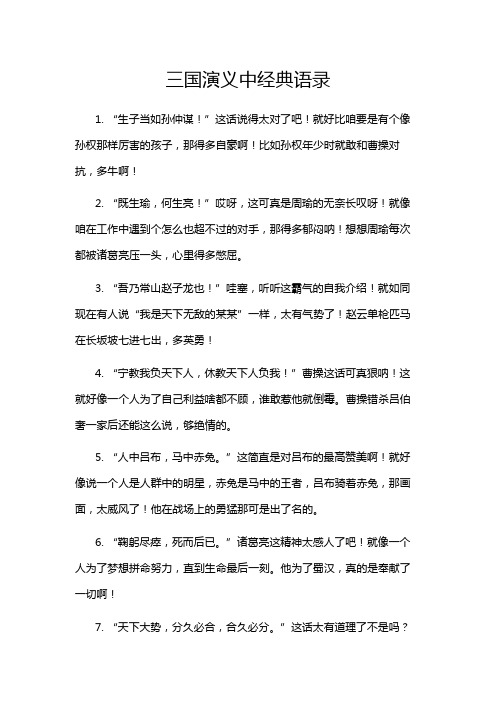 三国演义中经典语录

1. “生子当如孙仲谋！”这话说得太对了吧！就好比咱要是有个像孙权那样厉害的孩子，那得多自豪啊！比如孙权年少时就敢和曹操对抗，多牛啊！

2. “既生瑜，何生亮！”哎呀，这可真是周瑜的无奈长叹呀！就像咱在工作中遇到个怎么也超不过的对手，那得多郁闷呐！想想周瑜每次都被诸葛亮压一头，心里得多憋屈。

3. “吾乃常山赵子龙也！”哇塞，听听这霸气的自我介绍！就如同现在有人说“我是天下无敌的某某”一样，太有气势了！赵云单枪匹马在长坂坡七进七出，多英勇！

4. “宁教我负天下人，休教天下人负我！”曹操这话可真狠呐！这就好像一个人为了自己利益啥都不顾，谁敢惹他就倒霉。曹操错杀吕伯奢一家后还能这么说，够绝情的。

5. “人中吕布，马中赤兔。”这简直是对吕布的最高赞美啊！就好像说一个人是人群中的明星，赤兔是马中的王者，吕布骑着赤兔，那画面，太威风了！他在战场上的勇猛那可是出了名的。

6. “鞠躬尽瘁，死而后已。”诸葛亮这精神太感人了吧！就像一个人为了梦想拼命努力，直到生命最后一刻。他为了蜀汉，真的是奉献了一切啊！

7. “天下大势，分久必合，合久必分。”这话太有道理了不是吗？